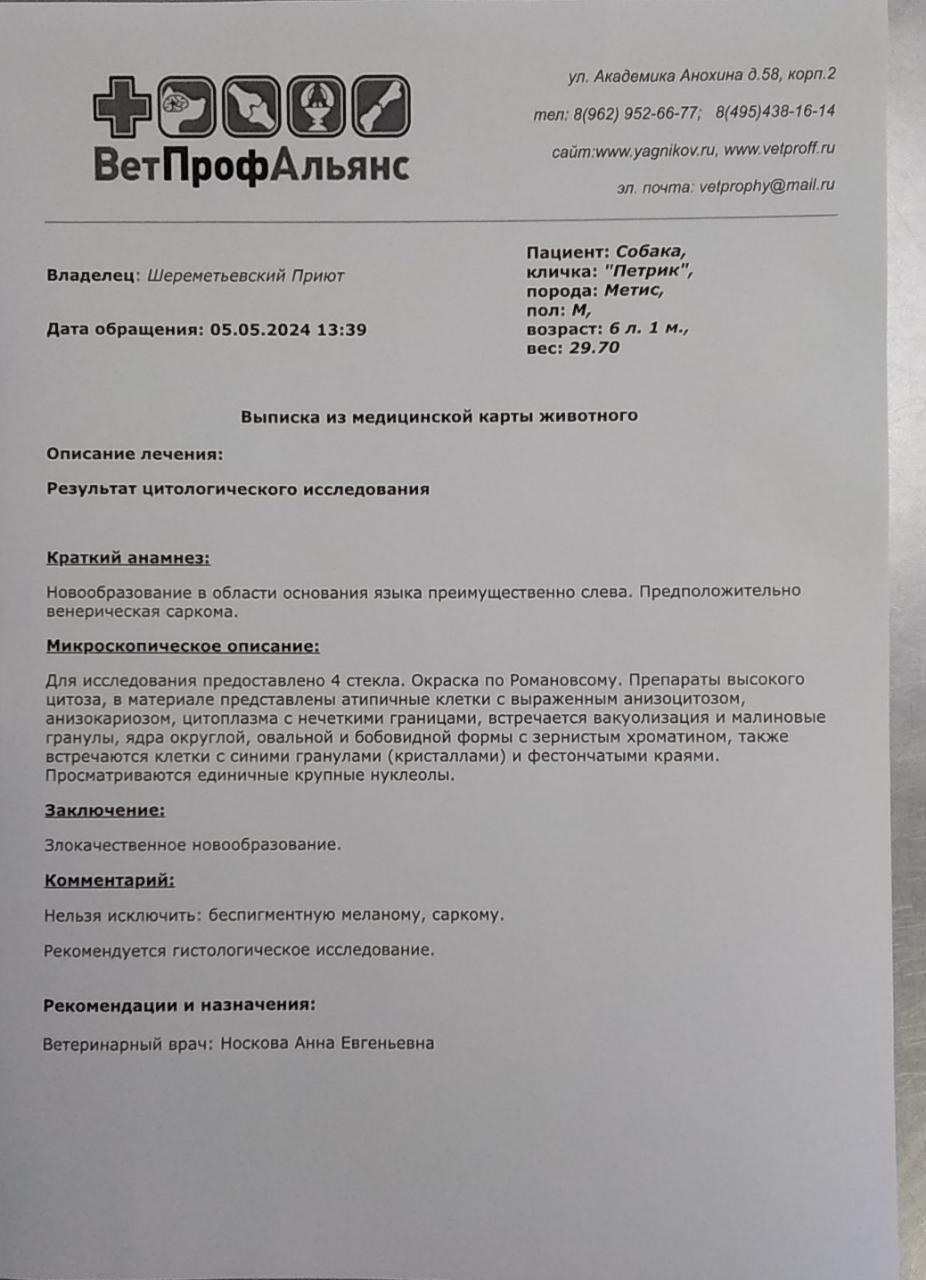 ВетПрофАльянс

ул. Академика Анохина д.58, корп.2

тел: 8(962) 952-66-77; 8(495)438-16-14

сайт:www.yagnikov.ru, www.vetproff.ru

эл. почта: vetprophy@mail.ru

Владелец: Шереметьевский Приют

Дата обращения: 05.05.2024 13:39

Пациент: Собака,
кличка: "Петрик",
порода: Метис,
пол: М,
возраст: 6 л. 1 м.,
вес: 29.70

Выписка из медицинской карты животного

Описание лечения:

Результат цитологического исследования

Краткий анамнез:

Новообразование в области основания языка преимущественно слева. Предположительно венерическая саркома.

Микроскопическое описание:

Для исследования предоставлено 4 стекла. Окраска по Романовсому. Препараты высокого цитоза, в материале представлены атипичные клетки с выраженным анизоцитозом, анизокариозом, цитоплазма с нечеткими границами, встречается вакуолизация и малиновые гранулы, ядра округлой, овальной и бобовидной формы с зернистым хроматином, также встречаются клетки с синими гранулами (кристаллами) и фестончатыми краями. Просматриваются единичные крупные нуклеолы.

Заключение:

Злокачественное новообразование.

Комментарий:

Нельзя исключить: беспигментную меланому, саркому.

Рекомендуется гистологическое исследование.

Рекомендации и назначения:

Ветеринарный врач: Носкова Анна Евгеньевна